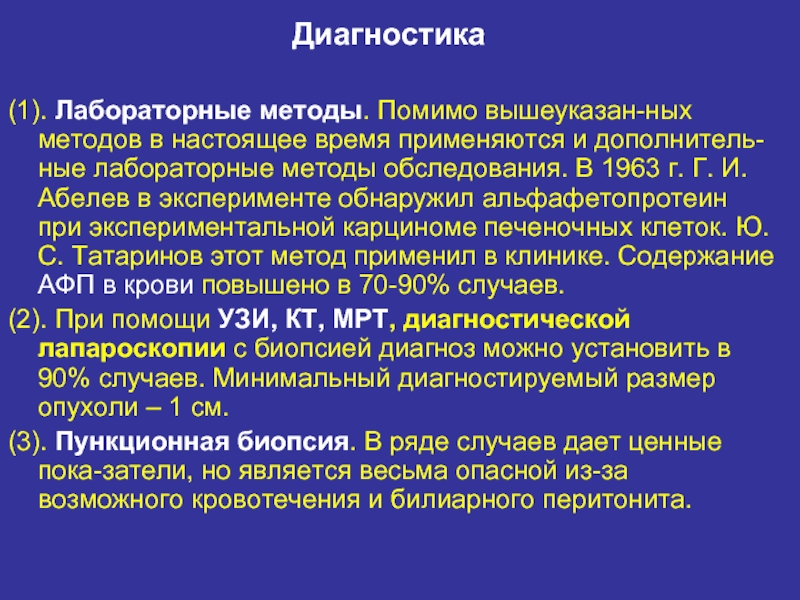 Диагностика

(1). Лабораторные методы. Помимо вышеуказан-ных методов в настоящее время применяются и дополнительные лабораторные методы обследования. В 1963 г. Г. И. Абелев в эксперименте обнаружил альфафетопротеин при экспериментальной карциноме печеночных клеток. Ю. С. Татаринов этот метод применил в клинике. Содержание АФП в крови повышено в 70-90% случаев.

(2). При помощи УЗИ, КТ, МРТ, диагностической лапароскопии с биопсией диагноз можно установить в 90% случаев. Минимальный диагностируемый размер опухоли – 1 см.

(3). Пункционная биопсия. В ряде случаев дает ценные пока-затели, но является весьма опасной из-за возможного кровотечения и билиарного перитонита.